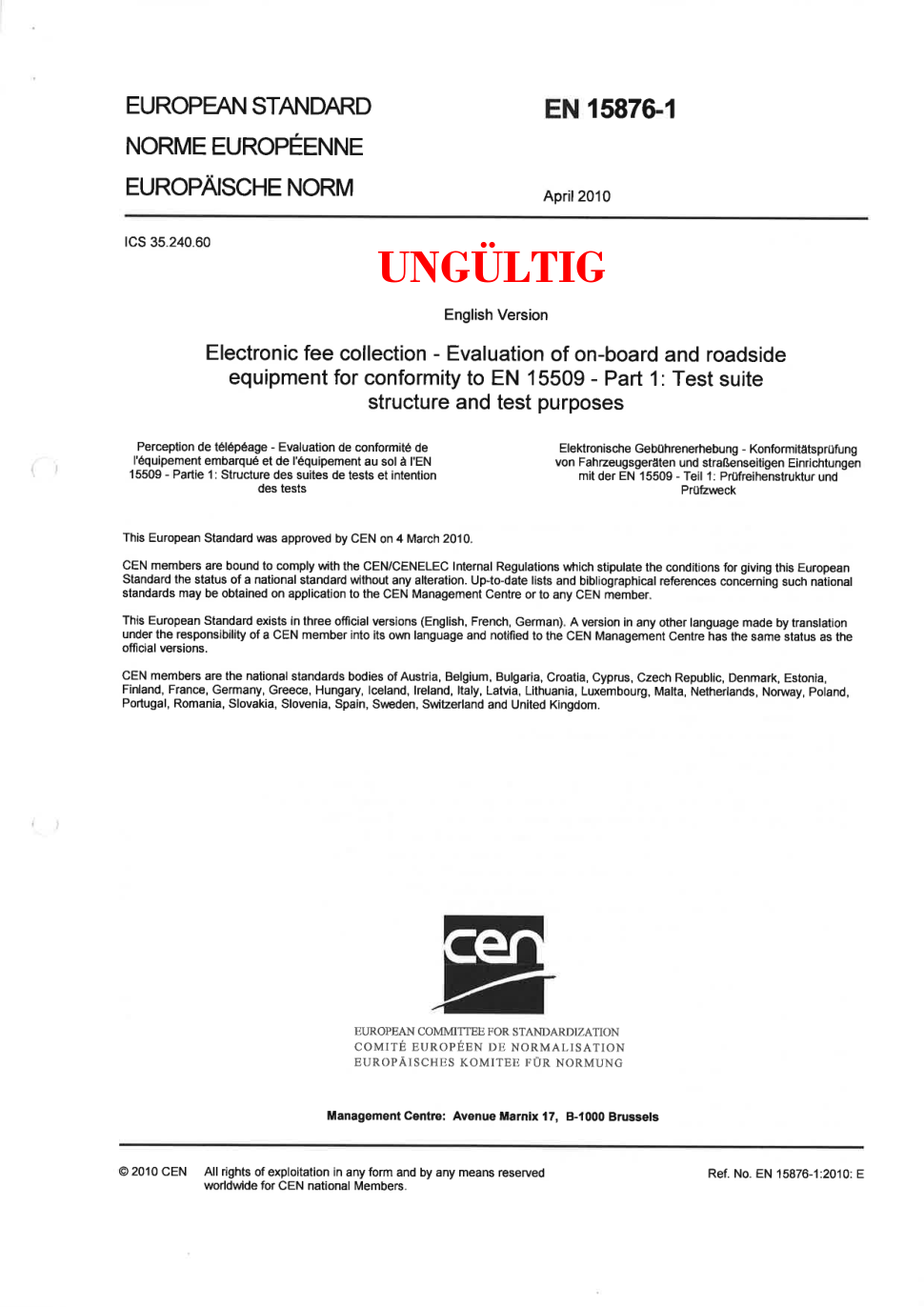 EUROPEAN STANDARD
NORME EUROPÉENNE
EUROPÄISCHE NORM

EN 15876-1

April 2010

ICS 35.240.60

UNGÜLTIG

English Version

Electronic fee collection - Evaluation of on-board and roadside equipment for conformity to EN 15509 - Part 1: Test suite structure and test purposes

Perception de télépéage - Evaluation de conformité de l'équipement embarqué et de l'équipement au sol à l'EN 15509 - Partie 1: Structure des suites de tests et intention des tests

Elektronische Gebührenerhebung - Konformitätsprüfung von Fahrzeugsgeräten und straßenseitigen Einrichtungen mit der EN 15509 - Teil 1: Prüfreihenstruktur und Prüfzweck

This European Standard was approved by CEN on 4 March 2010.

CEN members are bound to comply with the CEN/CENELEC Internal Regulations which stipulate the conditions for giving this European Standard the status of a national standard without any alteration. Up-to-date lists and bibliographical references concerning such national standards may be obtained on application to the CEN Management Centre or to any CEN member.

This European Standard exists in three official versions (English, French, German). A version in any other language made by translation under the responsibility of a CEN member into its own language and notified to the CEN Management Centre has the same status as the official versions.

CEN members are the national standards bodies of Austria, Belgium, Bulgaria, Croatia, Cyprus, Czech Republic, Denmark, Estonia, Finland, France, Germany, Greece, Hungary, Iceland, Ireland, Italy, Latvia, Lithuania, Luxembourg, Malta, Netherlands, Norway, Poland, Portugal, Romania, Slovakia, Slovenia, Spain, Sweden, Switzerland and United Kingdom.

cen

EUROPEAN COMMITTEE FOR STANDARDIZATION
COMITÉ EUROPÉEN DE NORMALISATION
EUROPÄISCHES KOMITEE FÜR NORMUNG

Management Centre: Avenue Marnix 17, B-1000 Brussels

© 2010 CEN All rights of exploitation in any form and by any means reserved worldwide for CEN national Members.

Ref. No. EN 15876-1:2010: E